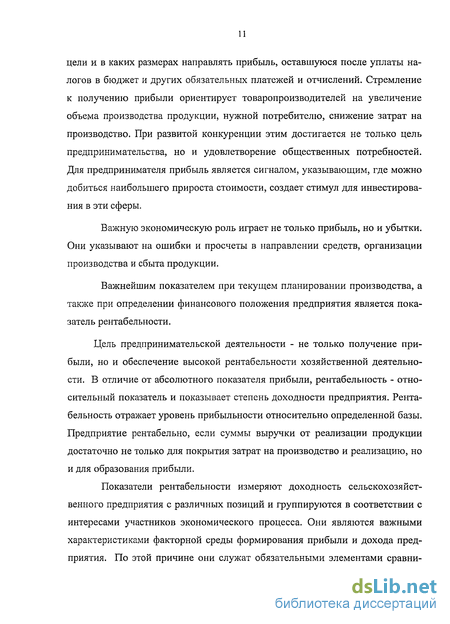 11

цели и в каких размерах направлять прибыль, оставшуюся после уплаты налогов в бюджет и других обязательных платежей и отчислений. Стремление к получению прибыли ориентирует товаропроизводителей на увеличение объема производства продукции, нужной потребителю, снижение затрат на производство. При развитой конкуренции этим достигается не только цель предпринимательства, но и удовлетворение общественных потребностей. Для предпринимателя прибыль является сигналом, указывающим, где можно добиться наибольшего прироста стоимости, создает стимул для инвестирования в эти сферы.

Важную экономическую роль играет не только прибыль, но и убытки. Они указывают на ошибки и просчеты в направлении средств, организации производства и сбыта продукции.

Важнейшим показателем при текущем планировании производства, а также при определении финансового положения предприятия является показатель рентабельности.

Цель предпринимательской деятельности - не только получение прибыли, но и обеспечение высокой рентабельности хозяйственной деятельности. В отличие от абсолютного показателя прибыли, рентабельность - относительный показатель и показывает степень доходности предприятия. Рентабельность отражает уровень прибыльности относительно определенной базы. Предприятие рентабельно, если суммы выручки от реализации продукции достаточно не только для покрытия затрат на производство и реализацию, но и для образования прибыли.

Показатели рентабельности измеряют доходность сельскохозяйственного предприятия с различных позиций и группируются в соответствии с интересами участников экономического процесса. Они являются важными характеристиками факторной среды формирования прибыли и дохода предприятия. По этой причине они служат обязательными элементами сравни-

dsLib.net
библиотека диссертаций